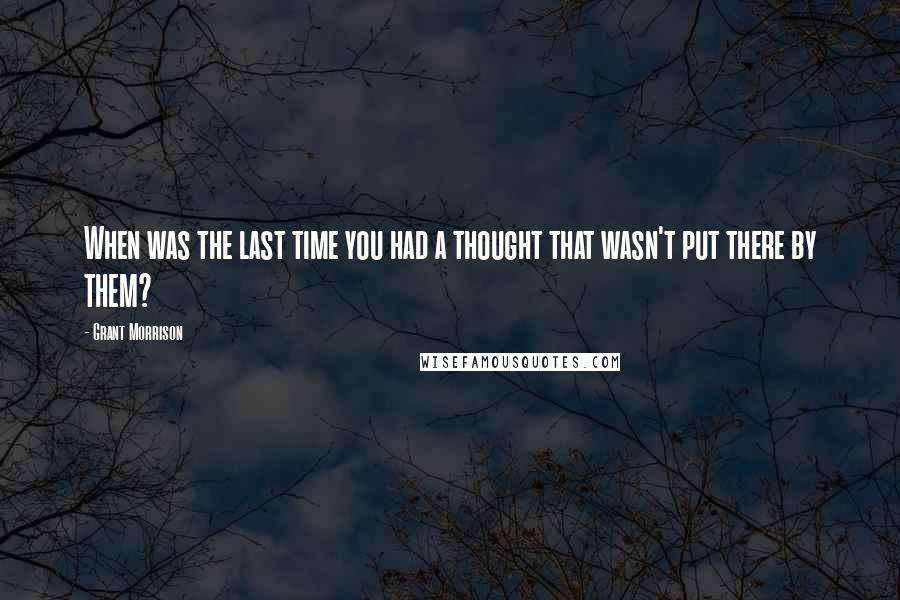 When was the last time you had a thought that wasn't put there by THEM?

- Grant Morrison

WISEFAMOUSQUOTES.COM